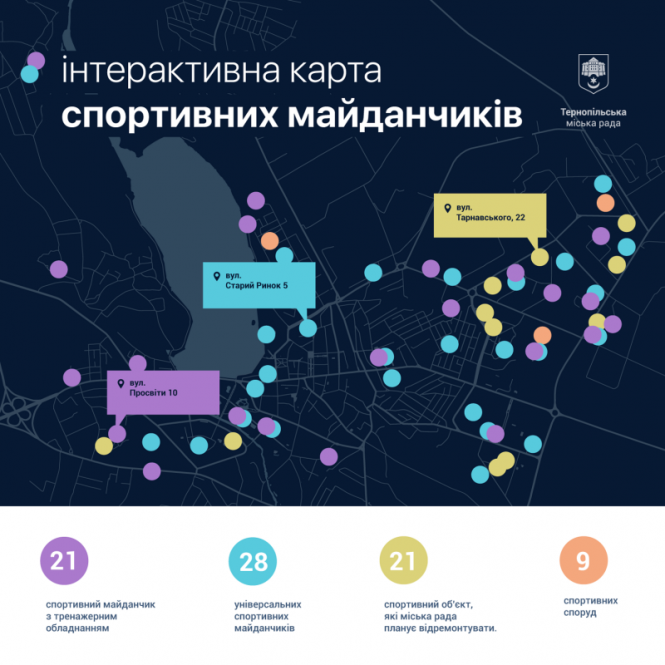 інтерактивна карта
спортивних майданчиків

Тернопільська міська рада

вул. Тарнавського, 22

вул. Старий Ринок 5

вул. Просвіти 10

21
спортивний майданчик з тренажерним обладнанням

28
універсальних спортивних майданчиків

21
спортивний об'єкт, які міська рада планує відремонтувати.

9
спортивних споруд